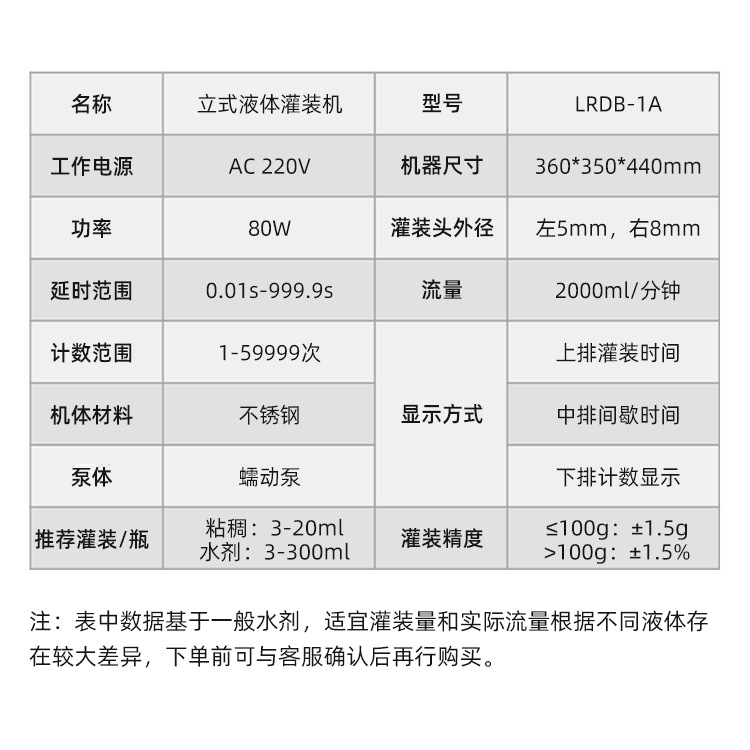 | 名称 | 立式液体灌装机 | 型号 | LRDB-1A |
|---|---|---|---|
| 工作电源 | AC 220V | 机器尺寸 | 360*350*440mm |
| 功率 | 80W | 灌装头外径 | 左5mm，右8mm |
| 延时范围 | 0.01s-999.9s | 流量 | 2000ml/分钟 |
| 计数范围 | 1-59999次 | 显示方式 | 上排灌装时间 |
| 机体材料 | 不锈钢 |  | 中排间歇时间 |
| 泵体 | 蠕动泵 |  | 下排计数显示 |
| 推荐灌装/瓶 | 粘稠：3-20ml 水剂：3-300ml | 灌装精度 | ≤100g：±1.5g >100g：±1.5% |

注：表中数据基于一般水剂，适宜灌装量和实际流量根据不同液体存在较大差异，下单前可与客服确认后再行购买。